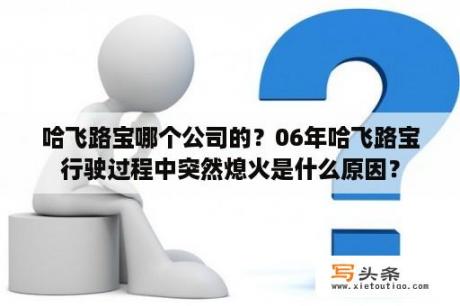 哈飞路宝哪个公司的？06年哈飞路宝行驶过程中突然熄火是什么原因？

写头条
www.xietoutiao.com